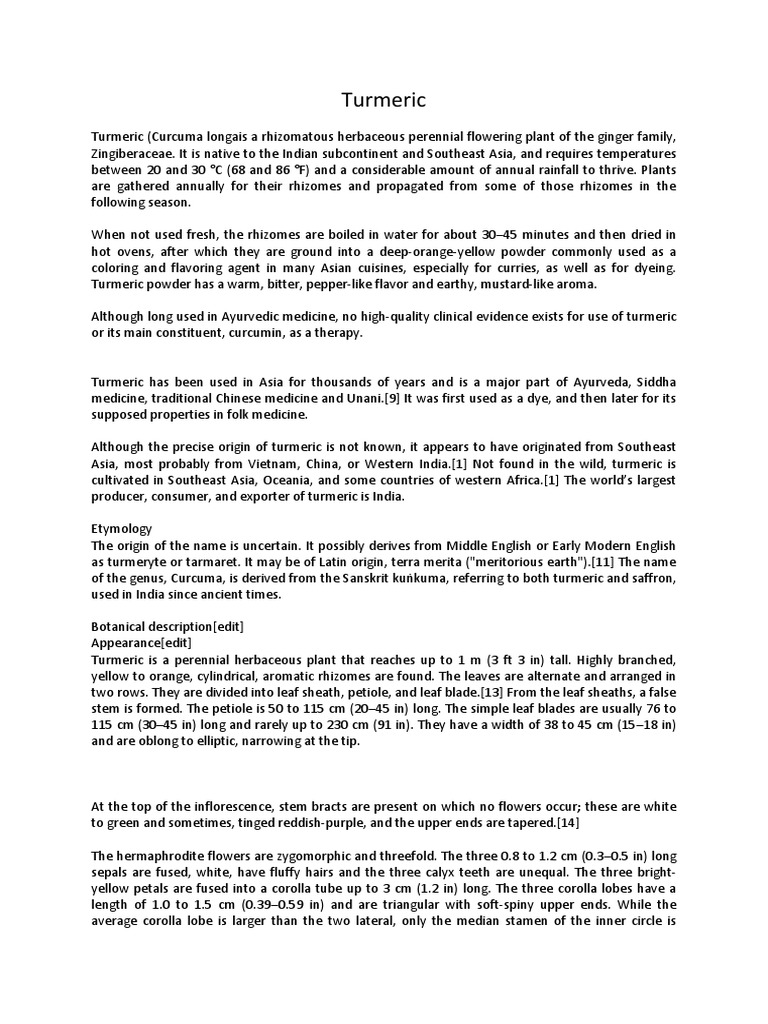 Turmeric

Turmeric (Curcuma longais a rhizomatous herbaceous perennial flowering plant of the ginger family, Zingiberaceae. It is native to the Indian subcontinent and Southeast Asia, and requires temperatures between 20 and 30 °C (68 and 86 °F) and a considerable amount of annual rainfall to thrive. Plants are gathered annually for their rhizomes and propagated from some of those rhizomes in the following season.

When not used fresh, the rhizomes are boiled in water for about 30–45 minutes and then dried in hot ovens, after which they are ground into a deep-orange-yellow powder commonly used as a coloring and flavoring agent in many Asian cuisines, especially for curries, as well as for dyeing. Turmeric powder has a warm, bitter, pepper-like flavor and earthy, mustard-like aroma.

Although long used in Ayurvedic medicine, no high-quality clinical evidence exists for use of turmeric or its main constituent, curcumin, as a therapy.

Turmeric has been used in Asia for thousands of years and is a major part of Ayurveda, Siddha medicine, traditional Chinese medicine and Unani.[9] It was first used as a dye, and then later for its supposed properties in folk medicine.

Although the precise origin of turmeric is not known, it appears to have originated from Southeast Asia, most probably from Vietnam, China, or Western India.[1] Not found in the wild, turmeric is cultivated in Southeast Asia, Oceania, and some countries of western Africa.[1] The world's largest producer, consumer, and exporter of turmeric is India.

Etymology
The origin of the name is uncertain. It possibly derives from Middle English or Early Modern English as turmeryte or tarmaret. It may be of Latin origin, terra merita ("meritorious earth").[11] The name of the genus, Curcuma, is derived from the Sanskrit kuṅkuma, referring to both turmeric and saffron, used in India since ancient times.

Botanical description[edit]
Appearance[edit]
Turmeric is a perennial herbaceous plant that reaches up to 1 m (3 ft 3 in) tall. Highly branched, yellow to orange, cylindrical, aromatic rhizomes are found. The leaves are alternate and arranged in two rows. They are divided into leaf sheath, petiole, and leaf blade.[13] From the leaf sheaths, a false stem is formed. The petiole is 50 to 115 cm (20–45 in) long. The simple leaf blades are usually 76 to 115 cm (30–45 in) long and rarely up to 230 cm (91 in). They have a width of 38 to 45 cm (15–18 in) and are oblong to elliptic, narrowing at the tip.

At the top of the inflorescence, stem bracts are present on which no flowers occur; these are white to green and sometimes, tinged reddish-purple, and the upper ends are tapered.[14]

The hermaphrodite flowers are zygomorphic and threefold. The three 0.8 to 1.2 cm (0.3–0.5 in) long sepals are fused, white, have fluffy hairs and the three calyx teeth are unequal. The three bright-yellow petals are fused into a corolla tube up to 3 cm (1.2 in) long. The three corolla lobes have a length of 1.0 to 1.5 cm (0.39–0.59 in) and are triangular with soft-spiny upper ends. While the average corolla lobe is larger than the two lateral, only the median stamen of the inner circle is